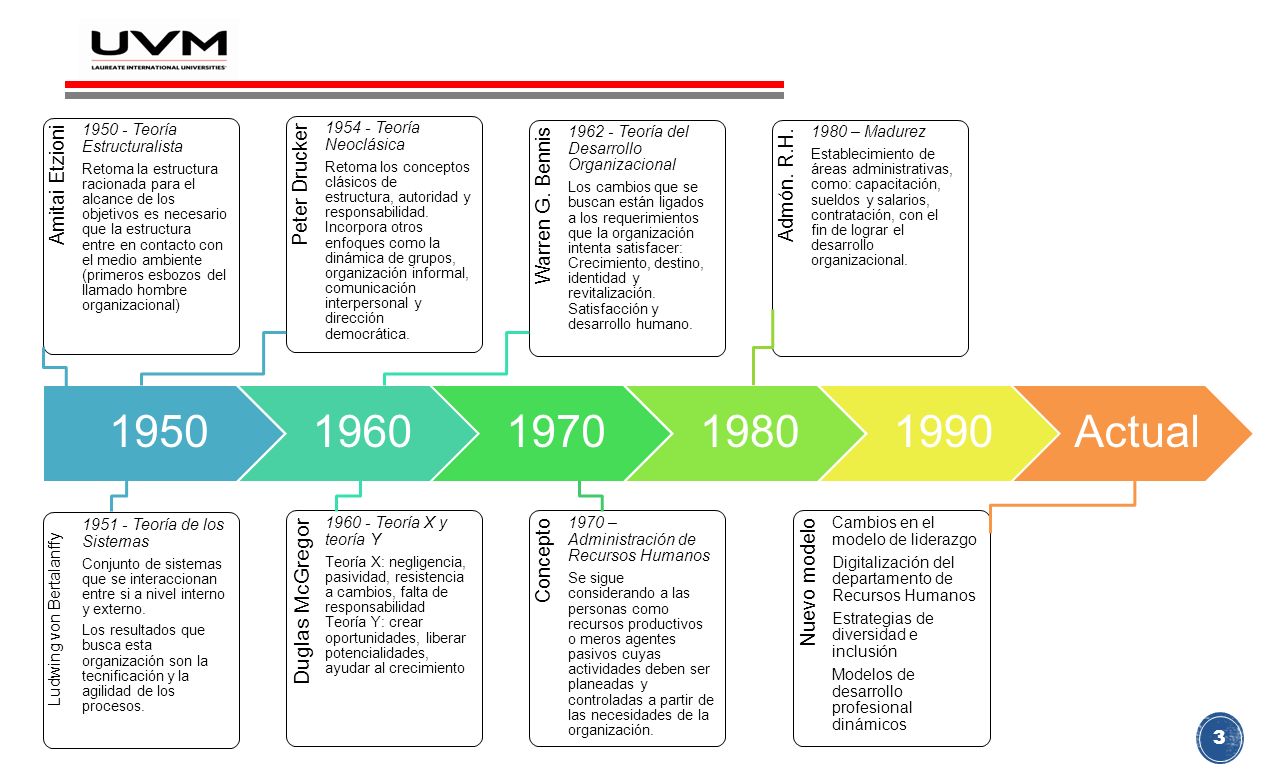 UVM
LAUREATE INTERNATIONAL UNIVERSITIES

Amitai Etzioni

1950 - Teoría Estructuralista

Retoma la estructura racionada para el alcance de los objetivos es necesario que la estructura entre en contacto con el medio ambiente (primeros esbozos del llamado hombre organizacional)

Peter Drucker

1954 - Teoría Neoclásica

Retoma los conceptos clásicos de estructura, autoridad y responsabilidad. Incorpora otros enfoques como la dinámica de grupos, organización informal, comunicación interpersonal y dirección democrática.

Warren G. Bennis

1962 - Teoría del Desarrollo Organizacional

Los cambios que se buscan están ligados a los requerimientos que la organización intenta satisfacer: Crecimiento, destino, identidad y revitalización. Satisfacción y desarrollo humano.

Admón. R.H.

1980 – Madurez

Establecimiento de áreas administrativas, como: capacitación, sueldos y salarios, contratación, con el fin de lograr el desarrollo organizacional.

1950 1960 1970 1980 1990 Actual

Ludwing von Bertalanffy

1951 - Teoría de los Sistemas

Conjunto de sistemas que se interaccionan entre si a nivel interno y externo.

Los resultados que busca esta organización son la tecnificación y la agilidad de los procesos.

Duglas McGregor

1960 - Teoría X y teoría Y

Teoría X: negligencia, pasividad, resistencia a cambios, falta de responsabilidad
Teoría Y: crear oportunidades, liberar potencialidades, ayudar al crecimiento

Concepto

1970 – Administración de Recursos Humanos

Se sigue considerando a las personas como recursos productivos o meros agentes pasivos cuyas actividades deben ser planeadas y controladas a partir de las necesidades de la organización.

Nuevo modelo

Cambios en el modelo de liderazgo

Digitalización del departamento de Recursos Humanos

Estrategias de diversidad e inclusión

Modelos de desarrollo profesional dinámicos

3